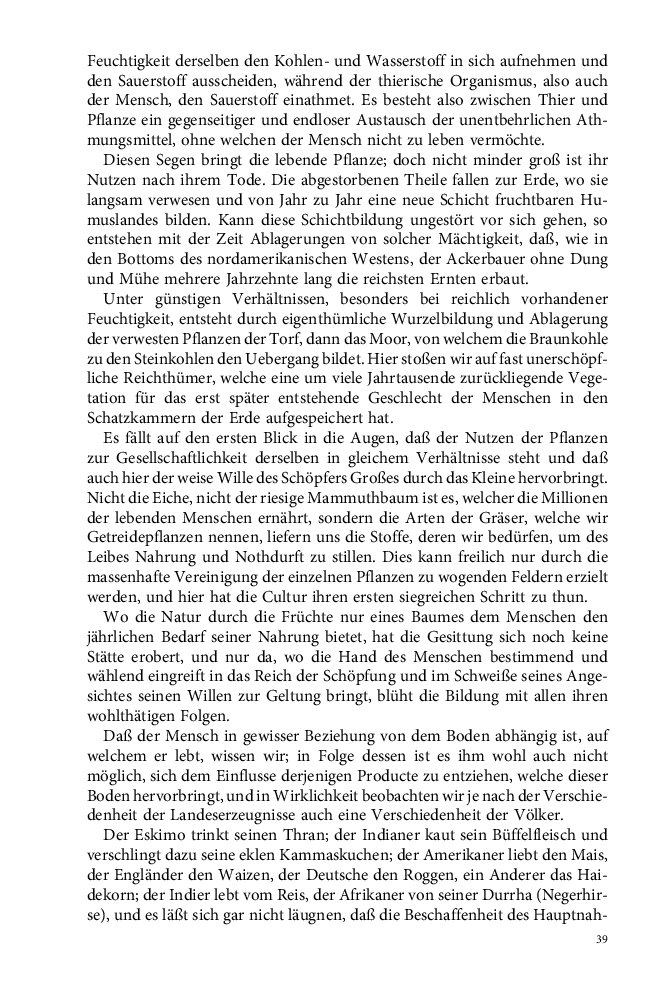 Feuchtigkeit derselben den Kohlen- und Wasserstoff in sich aufnehmen und den Sauerstoff ausscheiden, während der thierische Organismus, also auch der Mensch, den Sauerstoff einathmet. Es besteht also zwischen Thier und Pflanze ein gegenseitiger und endloser Austausch der unentbehrlichen Athmungsmittel, ohne welchen der Mensch nicht zu leben vermöchte.

Diesen Segen bringt die lebende Pflanze; doch nicht minder groß ist ihr Nutzen nach ihrem Tode. Die abgestorbenen Theile fallen zur Erde, wo sie langsam verwesen und von Jahr zu Jahr eine neue Schicht fruchtbaren Humuslandes bilden. Kann diese Schichtbildung ungestört vor sich gehen, so entstehen mit der Zeit Ablagerungen von solcher Mächtigkeit, daß, wie in den Bottoms des nordamerikanischen Westens, der Ackerbauer ohne Dung und Mühe mehrere Jahrzehnte lang die reichsten Ernten erbaut.

Unter günstigen Verhältnissen, besonders bei reichlich vorhandener Feuchtigkeit, entsteht durch eigenthümliche Wurzelbildung und Ablagerung der verwesten Pflanzen der Torf, dann das Moor, von welchem die Braunkohle zu den Steinkohlen den Uebergang bildet. Hier stoßen wir auf fast unerschöpfliche Reichthümer, welche eine um viele Jahrtausende zurückliegende Vegetation für das erst später entstehende Geschlecht der Menschen in den Schatzkammern der Erde aufgespeichert hat.

Es fällt auf den ersten Blick in die Augen, daß der Nutzen der Pflanzen zur Gesellschaftlichkeit derselben in gleichem Verhältnisse steht und daß auch hier der weise Wille des Schöpfers Großes durch das Kleine hervorbringt. Nicht die Eiche, nicht der riesige Mammuthbaum ist es, welcher die Millionen der lebenden Menschen ernährt, sondern die Arten der Gräser, welche wir Getreidepflanzen nennen, liefern uns die Stoffe, deren wir bedürfen, um des Leibes Nahrung und Nothdurft zu stillen. Dies kann freilich nur durch die massenhafte Vereinigung der einzelnen Pflanzen zu wogenden Feldern erzielt werden, und hier hat die Cultur ihren ersten siegreichen Schritt zu thun.

Wo die Natur durch die Früchte nur eines Baumes dem Menschen den jährlichen Bedarf seiner Nahrung bietet, hat die Gesittung sich noch keine Stätte erobert, und nur da, wo die Hand des Menschen bestimmend und wählend eingreift in das Reich der Schöpfung und im Schweiße seines Angesichtes seinen Willen zur Geltung bringt, blüht die Bildung mit allen ihren wohlthätigen Folgen.

Daß der Mensch in gewisser Beziehung von dem Boden abhängig ist, auf welchem er lebt, wissen wir; in Folge dessen ist es ihm wohl auch nicht möglich, sich dem Einflusse derjenigen Producte zu entziehen, welche dieser Boden hervorbringt, und in Wirklichkeit beobachten wir je nach der Verschiedenheit der Landeserzeugnisse auch eine Verschiedenheit der Völker.

Der Eskimo trinkt seinen Thran; der Indianer kaut sein Büffelfleisch und verschlingt dazu seine eklen Kammaskuchen; der Amerikaner liebt den Mais, der Engländer den Waizen, der Deutsche den Roggen, ein Anderer das Haidekorn; der Indier lebt vom Reis, der Afrikaner von seiner Durrha (Negerhirse), und es läßt sich gar nicht läugnen, daß die Beschaffenheit des Hauptnah-

39